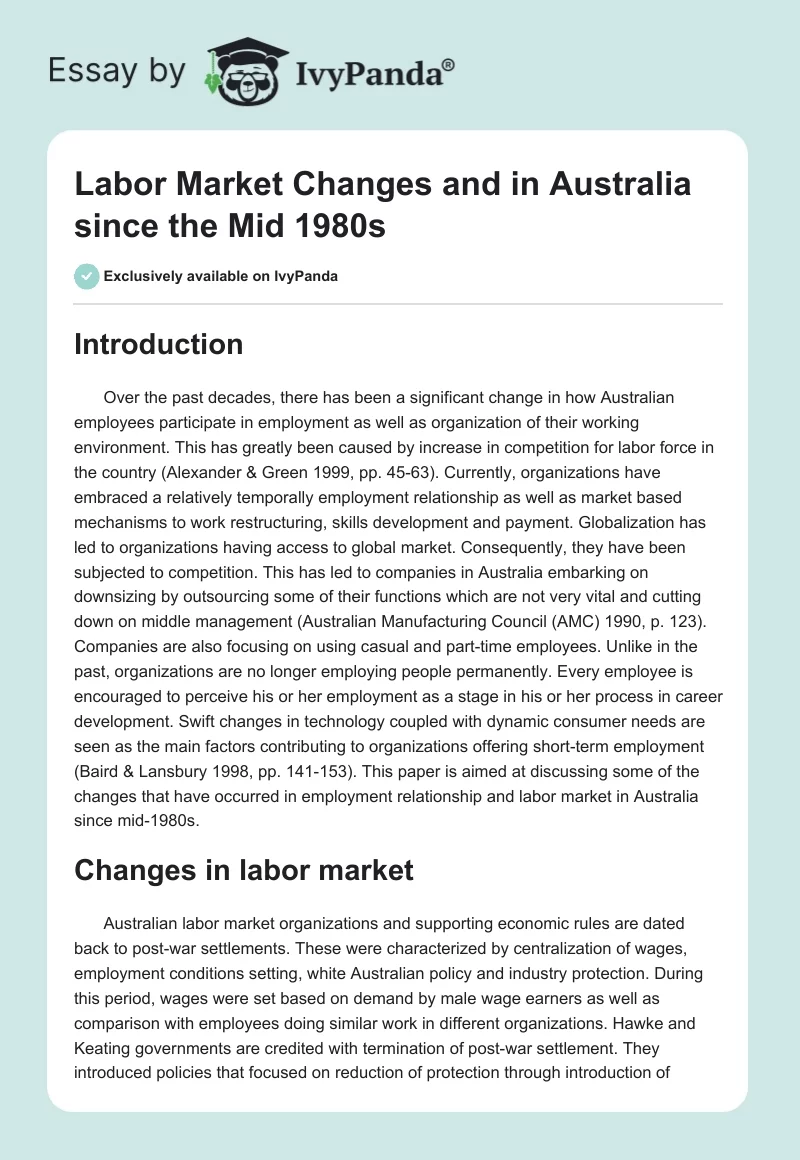 Essay by IvyPanda®

Labor Market Changes and in Australia since the Mid 1980s

Exclusively available on IvyPanda

Introduction

Over the past decades, there has been a significant change in how Australian employees participate in employment as well as organization of their working environment. This has greatly been caused by increase in competition for labor force in the country (Alexander & Green 1999, pp. 45-63). Currently, organizations have embraced a relatively temporally employment relationship as well as market based mechanisms to work restructuring, skills development and payment. Globalization has led to organizations having access to global market. Consequently, they have been subjected to competition. This has led to companies in Australia embarking on downsizing by outsourcing some of their functions which are not very vital and cutting down on middle management (Australian Manufacturing Council (AMC) 1990, p. 123). Companies are also focusing on using casual and part-time employees. Unlike in the past, organizations are no longer employing people permanently. Every employee is encouraged to perceive his or her employment as a stage in his or her process in career development. Swift changes in technology coupled with dynamic consumer needs are seen as the main factors contributing to organizations offering short-term employment (Baird & Lansbury 1998, pp. 141-153). This paper is aimed at discussing some of the changes that have occurred in employment relationship and labor market in Australia since mid-1980s.

Changes in labor market

Australian labor market organizations and supporting economic rules are dated back to post-war settlements. These were characterized by centralization of wages, employment conditions setting, white Australian policy and industry protection. During this period, wages were set based on demand by male wage earners as well as comparison with employees doing similar work in different organizations. Hawke and Keating governments are credited with termination of post-war settlement. They introduced policies that focused on reduction of protection through introduction of